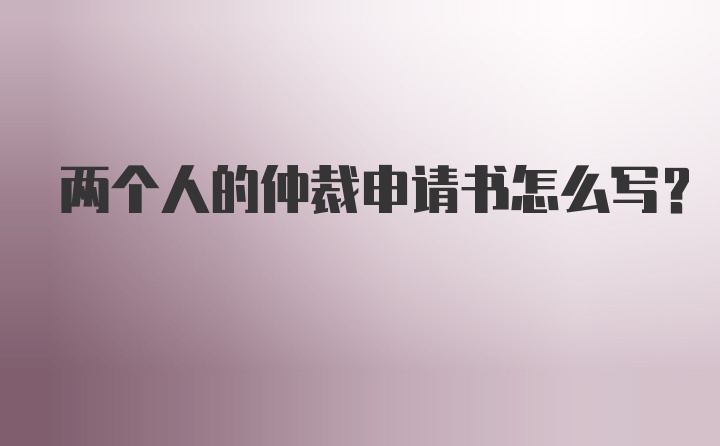 两个人的仲裁申请书怎么写？